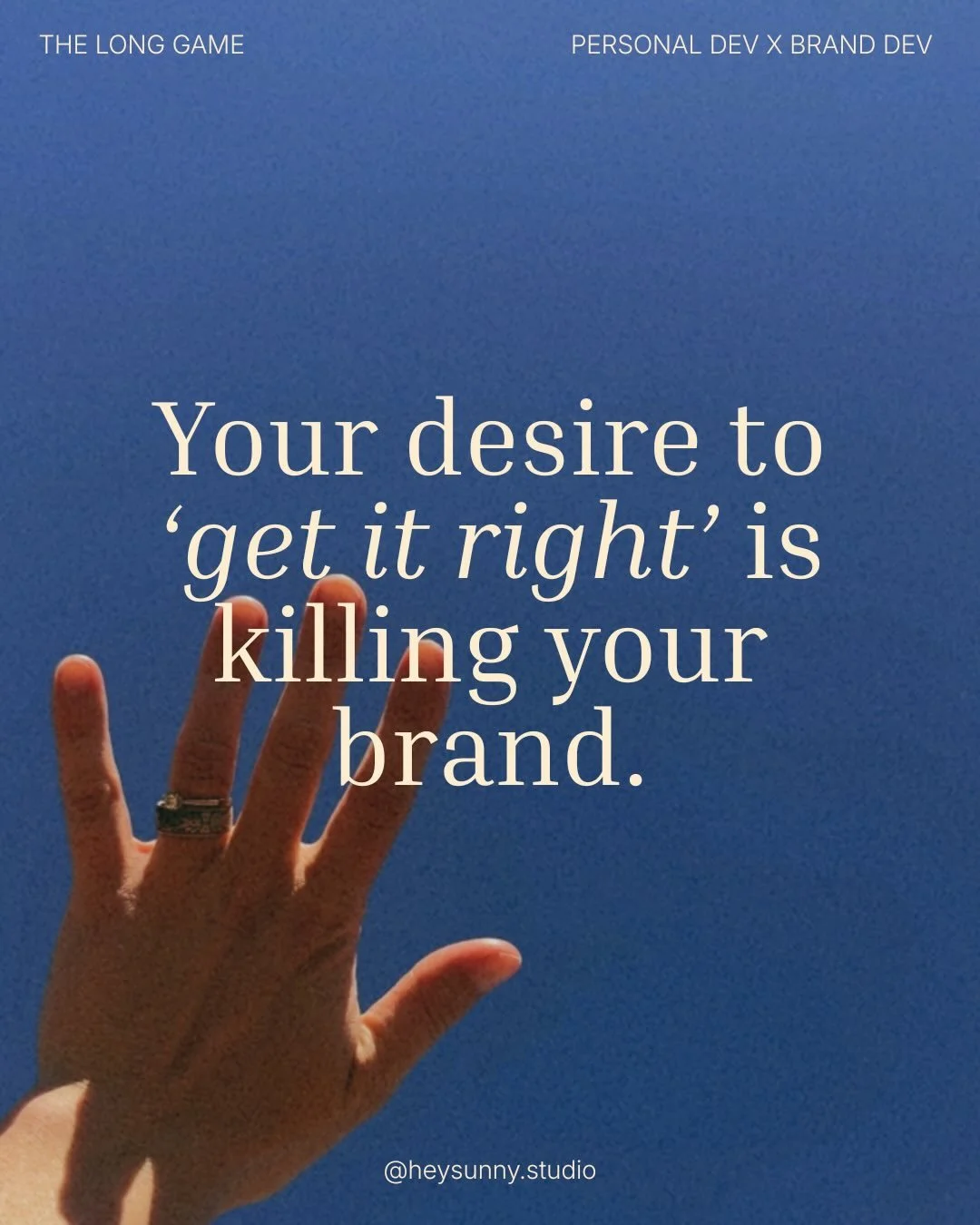 THE LONG GAME

PERSONAL DEV X BRAND DEV

Your desire to ‘get it right’ is killing your brand.

@heysunny.studio